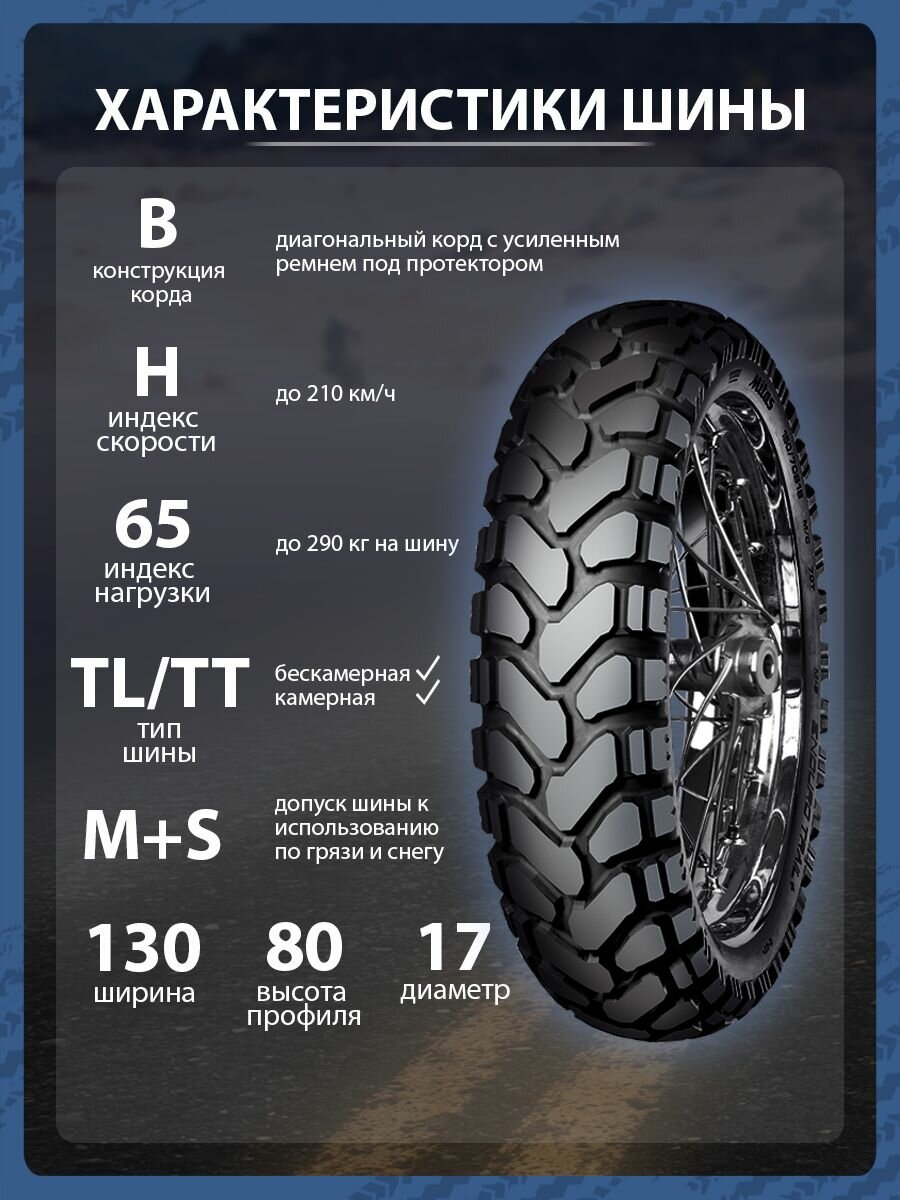 ХАРАКТЕРИСТИКИ ШИНЫ

B
конструкция корда

диагональный корд с усиленным ремнем под протектором

H
индекс скорости

до 210 км/ч

65
индекс нагрузки

до 290 кг на шину

TL/TT
тип шины

бескамерная ✓
камерная ✓

M+S

допуск шины к использованию по грязи и снегу

130
ширина

80
высота профиля

17
диаметр